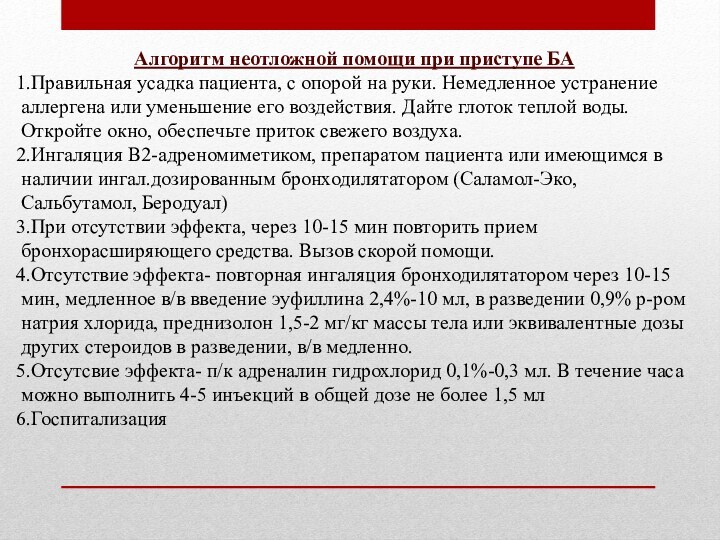 Алгоритм неотложной помощи при приступе БА

1.Правильная усадка пациента, с опорой на руки. Немедленное устранение аллергена или уменьшение его воздействия. Дайте глоток теплой воды. Откройте окно, обеспечьте приток свежего воздуха.

2.Ингаляция В2-адреномиметиком, препаратом пациента или имеющимся в наличии ингал.дозированным бронходилятатором (Саламол-Эко, Сальбутамол, Беродуал)

3.При отсутствии эффекта, через 10-15 мин повторить прием бронхорасширяющего средства. Вызов скорой помощи.

4.Отсутствие эффекта- повторная ингаляция бронходилятатором через 10-15 мин, медленное в/в введение эуфиллина 2,4%-10 мл, в разведении 0,9% р-ром натрия хлорида, преднизолон 1,5-2 мг/кг массы тела или эквивалентные дозы других стероидов в разведении, в/в медленно.

5.Отсутсвие эффекта- п/к адреналин гидрохлорид 0,1%-0,3 мл. В течение часа можно выполнить 4-5 инъекций в общей дозе не более 1,5 мл

6.Госпитализация